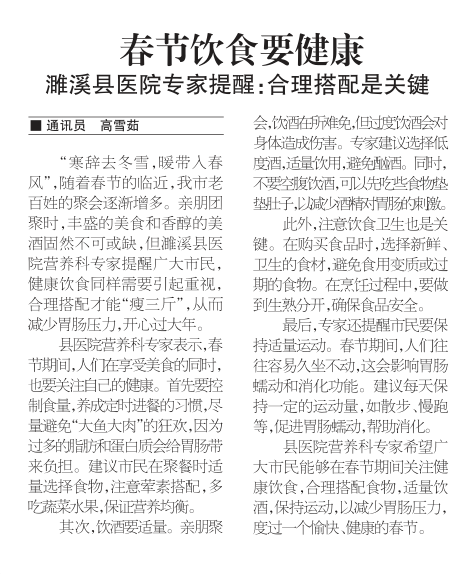 春节饮食要健康

濉溪县医院专家提醒：合理搭配是关键

■ 通讯员 高雪茹

“寒辞去冬雪，暖带入春风”，随着春节的临近，我市老百姓的聚会逐渐增多。亲朋团聚时，丰盛的美食和香醇的美酒固然不可或缺，但濉溪县医院营养科专家提醒广大市民，健康饮食同样需要引起重视，合理搭配才能“瘦三斤”，从而减少胃肠压力，开心过大年。

县医院营养科专家表示，春节期间，人们在享受美食的同时，也要关注自己的健康。首先要控制食量，养成定时进餐的习惯，尽量避免“大鱼大肉”的狂欢，因为过多的脂肪和蛋白质会给胃肠带来负担。建议市民在聚餐时适量选择食物，注意荤素搭配，多吃蔬菜水果，保证营养均衡。

其次，饮酒要适量。亲朋聚会，饮酒在所难免，但过度饮酒会对身体造成伤害。专家建议选择低度酒，适量饮用，避免酗酒。同时，不要空腹饮酒，可以先吃些食物垫垫肚子，以减少酒精对胃肠的刺激。

此外，注意饮食卫生也是关键。在购买食品时，选择新鲜、卫生的食材，避免食用变质或过期的食物。在烹饪过程中，要做到生熟分开，确保食品安全。

最后，专家还提醒市民要保持适量运动。春节期间，人们往往容易久坐不动，这会影响胃肠蠕动和消化功能。建议每天保持一定的运动量，如散步、慢跑等，促进胃肠蠕动，帮助消化。

县医院营养科专家希望广大市民能够在春节期间关注健康饮食，合理搭配食物，适量饮酒，保持运动，以减少胃肠压力，度过一个愉快、健康的春节。